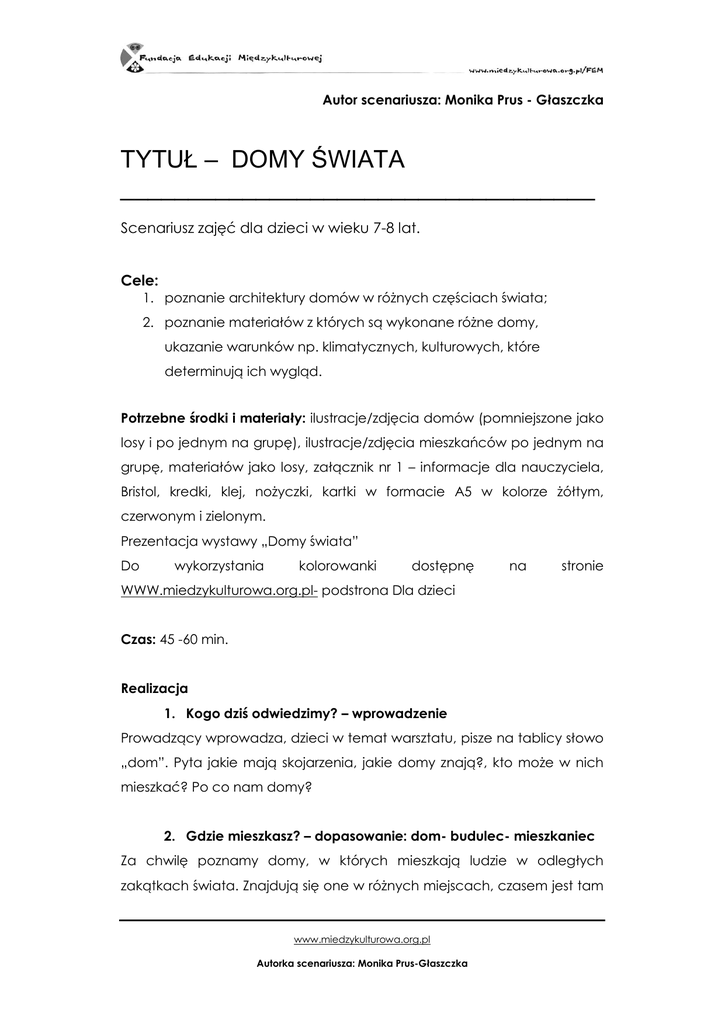 Fundacja Edukacji Międzykulturowej

www.miedzykulturowa.org.pl/FEM

Autor scenariusza: Monika Prus - Głaszczka

TYTUŁ – DOMY ŚWIATA

Scenariusz zajęć dla dzieci w wieku 7-8 lat.

Cele:
1. poznanie architektury domów w różnych częściach świata;
2. poznanie materiałów z których są wykonane różne domy, ukazanie warunków np. klimatycznych, kulturowych, które determinują ich wygląd.

Potrzebne środki i materiały: ilustracje/zdjęcia domów (pomniejszone jako losy i po jednym na grupę), ilustracje/zdjęcia mieszkańców po jednym na grupę, materiałów jako losy, załącznik nr 1 – informacje dla nauczyciela, Bristol, kredki, klej, nożyczki, kartki w formacie A5 w kolorze żółtym, czerwonym i zielonym.
Prezentacja wystawy „Domy świata"
Do wykorzystania kolorowanki dostępnę na stronie WWW.miedzykulturowa.org.pl- podstrona Dla dzieci

Czas: 45 -60 min.

Realizacja
1. Kogo dziś odwiedzimy? – wprowadzenie
Prowadzący wprowadza, dzieci w temat warsztatu, pisze na tablicy słowo „dom". Pyta jakie mają skojarzenia, jakie domy znają?, kto może w nich mieszkać? Po co nam domy?

2. Gdzie mieszkasz? – dopasowanie: dom- budulec- mieszkaniec
Za chwilę poznamy domy, w których mieszkają ludzie w odległych zakątkach świata. Znajdują się one w różnych miejscach, czasem jest tam

www.miedzykulturowa.org.pl

Autorka scenariusza: Monika Prus-Głaszczka